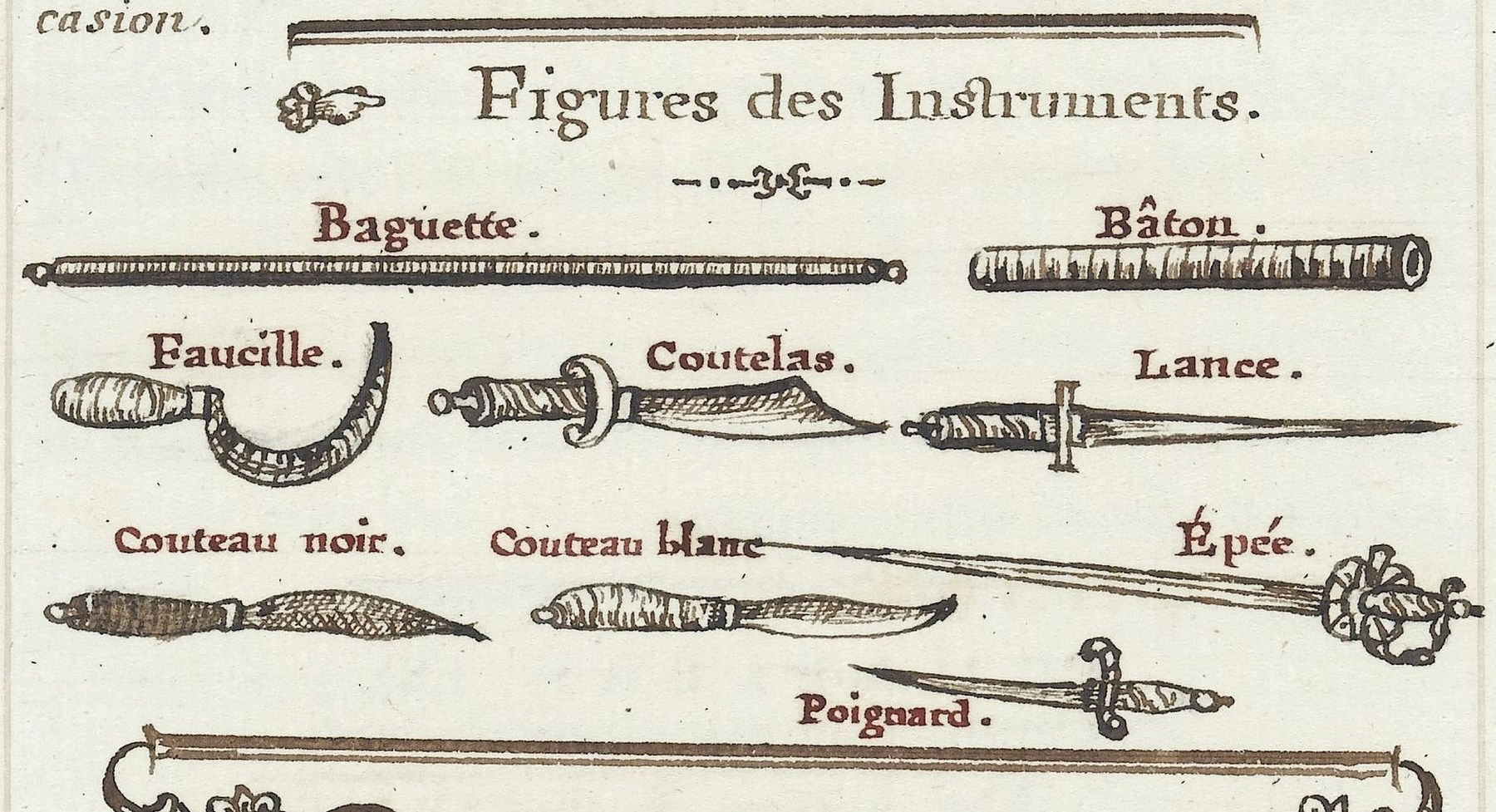 casion.

Figures des Instruments.

Baguette.

Bâton.

Faucille.

Coutelas.

Lance.

Couteau noir.

Couteau blanc

Épée.

Poignard.